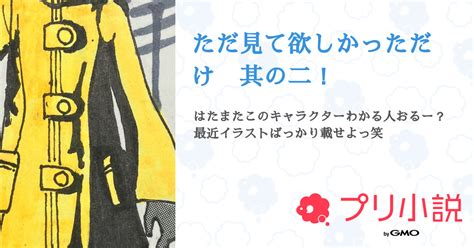 ただ見て欲しかっただけ　其の二！

はたまたこのキャラクターわかる人おるー？
最近イラストばっかり載せよっ笑

プリ小説

by GMO